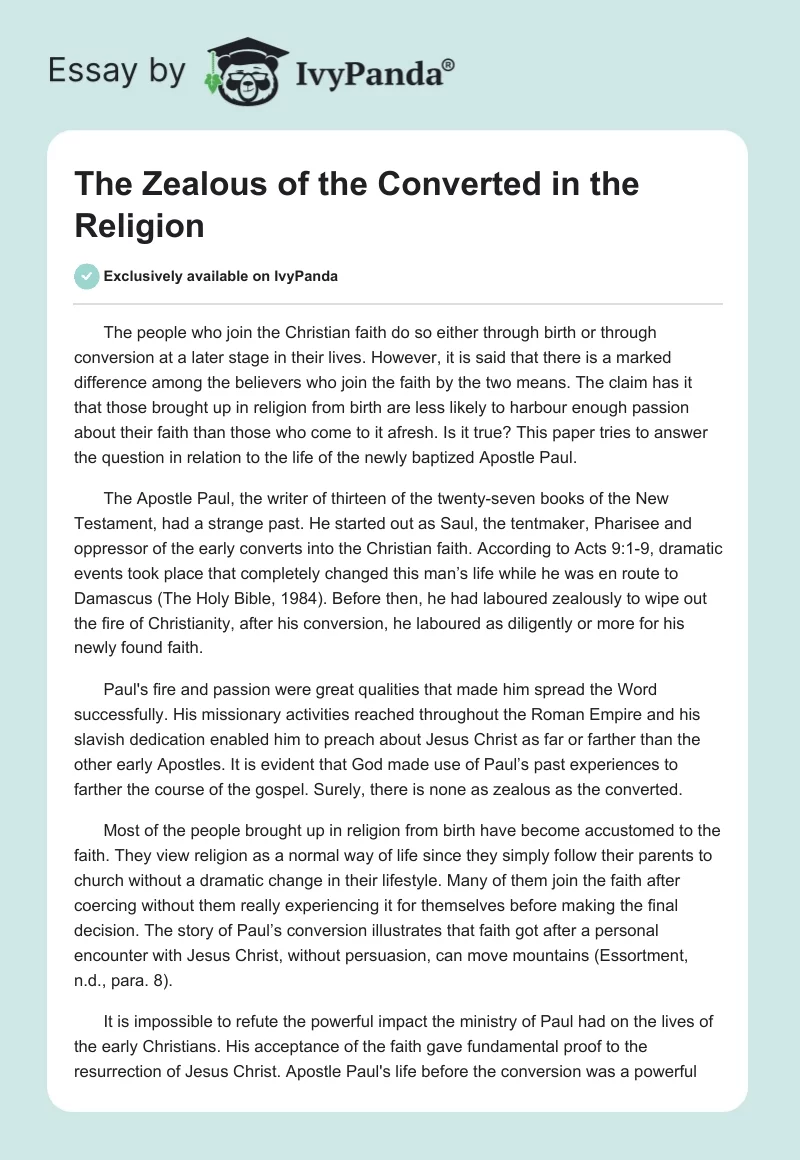 Essay by IvyPanda®

The Zealous of the Converted in the Religion

Exclusively available on IvyPanda

The people who join the Christian faith do so either through birth or through conversion at a later stage in their lives. However, it is said that there is a marked difference among the believers who join the faith by the two means. The claim has it that those brought up in religion from birth are less likely to harbour enough passion about their faith than those who come to it afresh. Is it true? This paper tries to answer the question in relation to the life of the newly baptized Apostle Paul.

The Apostle Paul, the writer of thirteen of the twenty-seven books of the New Testament, had a strange past. He started out as Saul, the tentmaker, Pharisee and oppressor of the early converts into the Christian faith. According to Acts 9:1-9, dramatic events took place that completely changed this man's life while he was en route to Damascus (The Holy Bible, 1984). Before then, he had laboured zealously to wipe out the fire of Christianity, after his conversion, he laboured as diligently or more for his newly found faith.

Paul's fire and passion were great qualities that made him spread the Word successfully. His missionary activities reached throughout the Roman Empire and his slavish dedication enabled him to preach about Jesus Christ as far or farther than the other early Apostles. It is evident that God made use of Paul's past experiences to farther the course of the gospel. Surely, there is none as zealous as the converted.

Most of the people brought up in religion from birth have become accustomed to the faith. They view religion as a normal way of life since they simply follow their parents to church without a dramatic change in their lifestyle. Many of them join the faith after coercing without them really experiencing it for themselves before making the final decision. The story of Paul's conversion illustrates that faith got after a personal encounter with Jesus Christ, without persuasion, can move mountains (Essortment, n.d., para. 8).

It is impossible to refute the powerful impact the ministry of Paul had on the lives of the early Christians. His acceptance of the faith gave fundamental proof to the resurrection of Jesus Christ. Apostle Paul's life before the conversion was a powerful